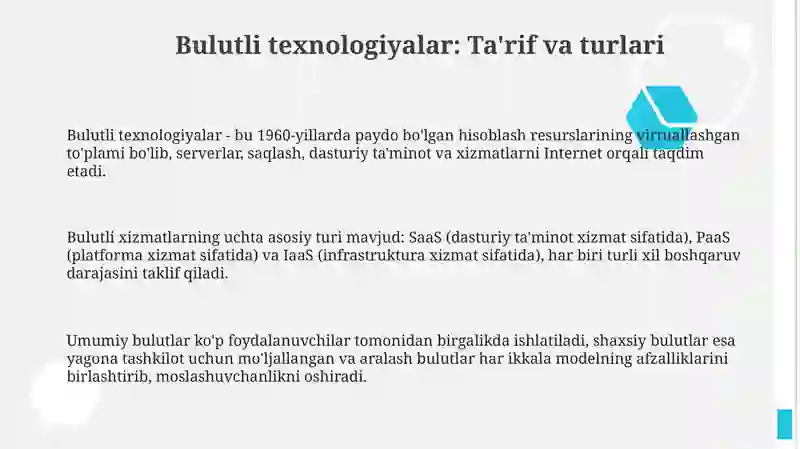 Bulutli texnologiyalar: Ta'rif va turlari

Bulutli texnologiyalar - bu 1960-yillarda paydo bo'lgan hisoblash resurslarining virtuallashgan to'plami bo'lib, serverlar, saqlash, dasturiy ta'minot va xizmatlarni Internet orqali taqdim etadi.

Bulutli xizmatlarning uchta asosiy turi mavjud: SaaS (dasturiy ta'minot xizmat sifatida), PaaS (platforma xizmat sifatida) va IaaS (infrastruktura xizmat sifatida), har biri turli xil boshqaruv darajasini taklif qiladi.

Umumiy bulutlar ko'p foydalanuvchilar tomonidan birgalikda ishlatiladi, shaxsiy bulutlar esa yagona tashkilot uchun mo'ljallangan va aralash bulutlar har ikkala modelning afzalliklarini birlashtirib, moslashuvchanlikni oshiradi.